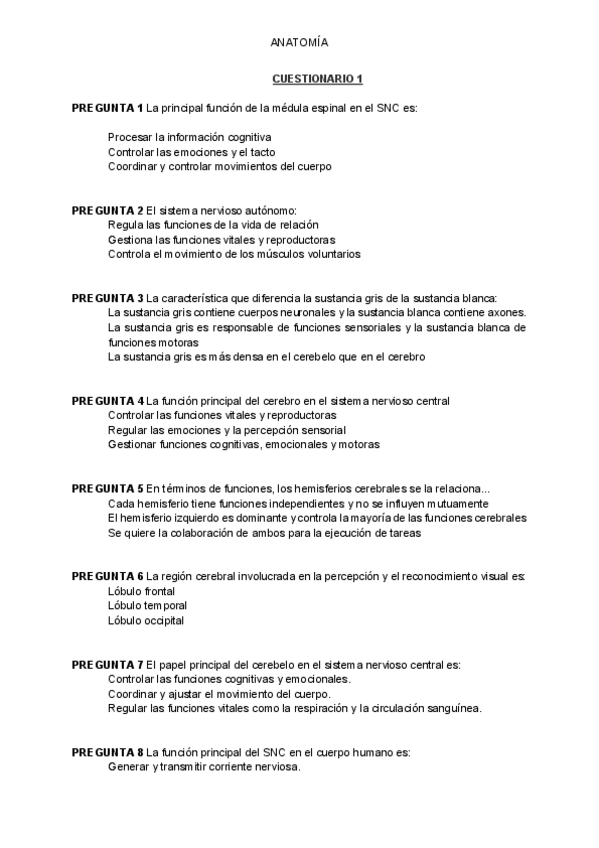 ANATOMÍA

CUESTIONARIO 1

PREGUNTA 1 La principal función de la médula espinal en el SNC es:

Procesar la información cognitiva
Controlar las emociones y el tacto
Coordinar y controlar movimientos del cuerpo

PREGUNTA 2 El sistema nervioso autónomo:
Regula las funciones de la vida de relación
Gestiona las funciones vitales y reproductoras
Controla el movimiento de los músculos voluntarios

PREGUNTA 3 La característica que diferencia la sustancia gris de la sustancia blanca:
La sustancia gris contiene cuerpos neuronales y la sustancia blanca contiene axones.
La sustancia gris es responsable de funciones sensoriales y la sustancia blanca de funciones motoras
La sustancia gris es más densa en el cerebelo que en el cerebro

PREGUNTA 4 La función principal del cerebro en el sistema nervioso central
Controlar las funciones vitales y reproductoras
Regular las emociones y la percepción sensorial
Gestionar funciones cognitivas, emocionales y motoras

PREGUNTA 5 En términos de funciones, los hemisferios cerebrales se la relaciona...
Cada hemisferio tiene funciones independientes y no se influyen mutuamente
El hemisferio izquierdo es dominante y controla la mayoría de las funciones cerebrales
Se quiere la colaboración de ambos para la ejecución de tareas

PREGUNTA 6 La región cerebral involucrada en la percepción y el reconocimiento visual es:
Lóbulo frontal
Lóbulo temporal
Lóbulo occipital

PREGUNTA 7 El papel principal del cerebelo en el sistema nervioso central es:
Controlar las funciones cognitivas y emocionales.
Coordinar y ajustar el movimiento del cuerpo.
Regular las funciones vitales como la respiración y la circulación sanguínea.

PREGUNTA 8 La función principal del SNC en el cuerpo humano es:
Generar y transmitir corriente nerviosa.